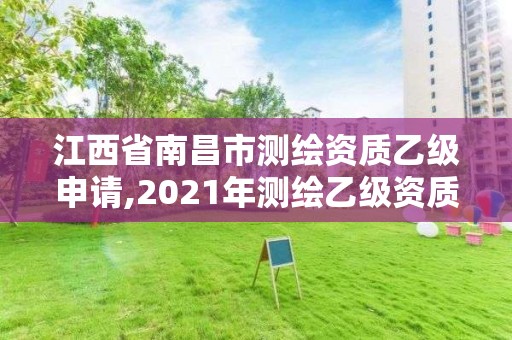 江西省南昌市测绘资质乙级申请,2021年测绘乙级资质